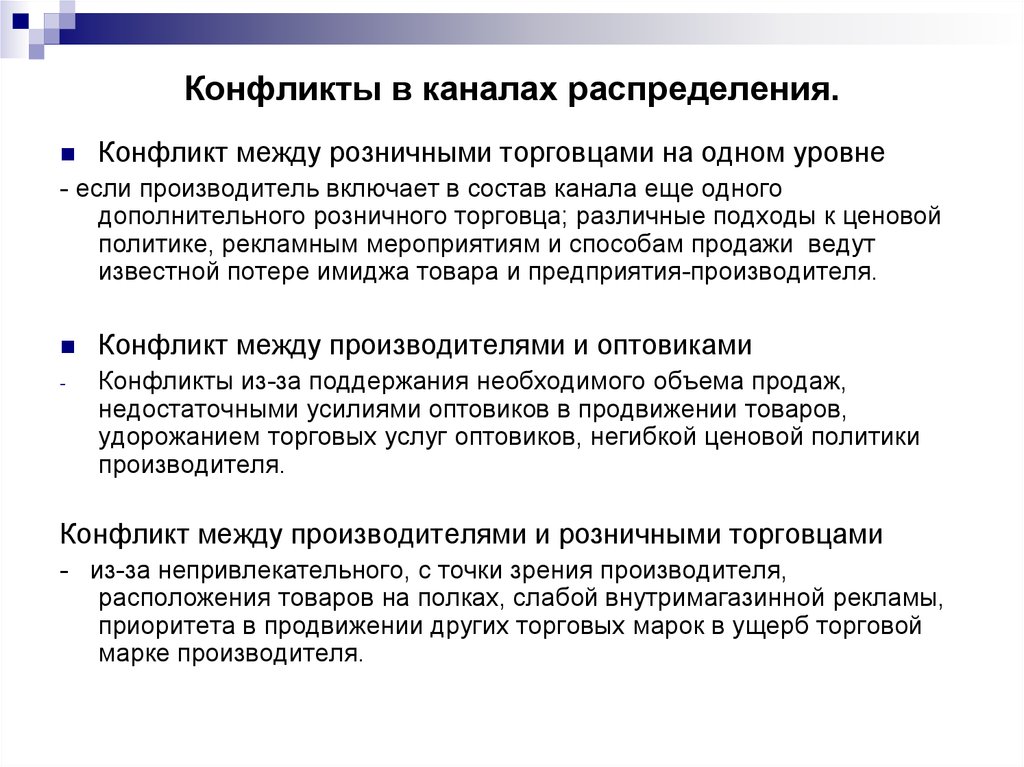 Конфликты в каналах распределения.

Конфликт между розничными торговцами на одном уровне

- если производитель включает в состав канала еще одного дополнительного розничного торговца; различные подходы к ценовой политике, рекламным мероприятиям и способам продажи ведут известной потере имиджа товара и предприятия-производителя.

Конфликт между производителями и оптовиками

- Конфликты из-за поддержания необходимого объема продаж, недостаточными усилиями оптовиков в продвижении товаров, удорожанием торговых услуг оптовиков, негибкой ценовой политики производителя.

Конфликт между производителями и розничными торговцами

- из-за непривлекательного, с точки зрения производителя, расположения товаров на полках, слабой внутримагазинной рекламы, приоритета в продвижении других торговых марок в ущерб торговой марке производителя.